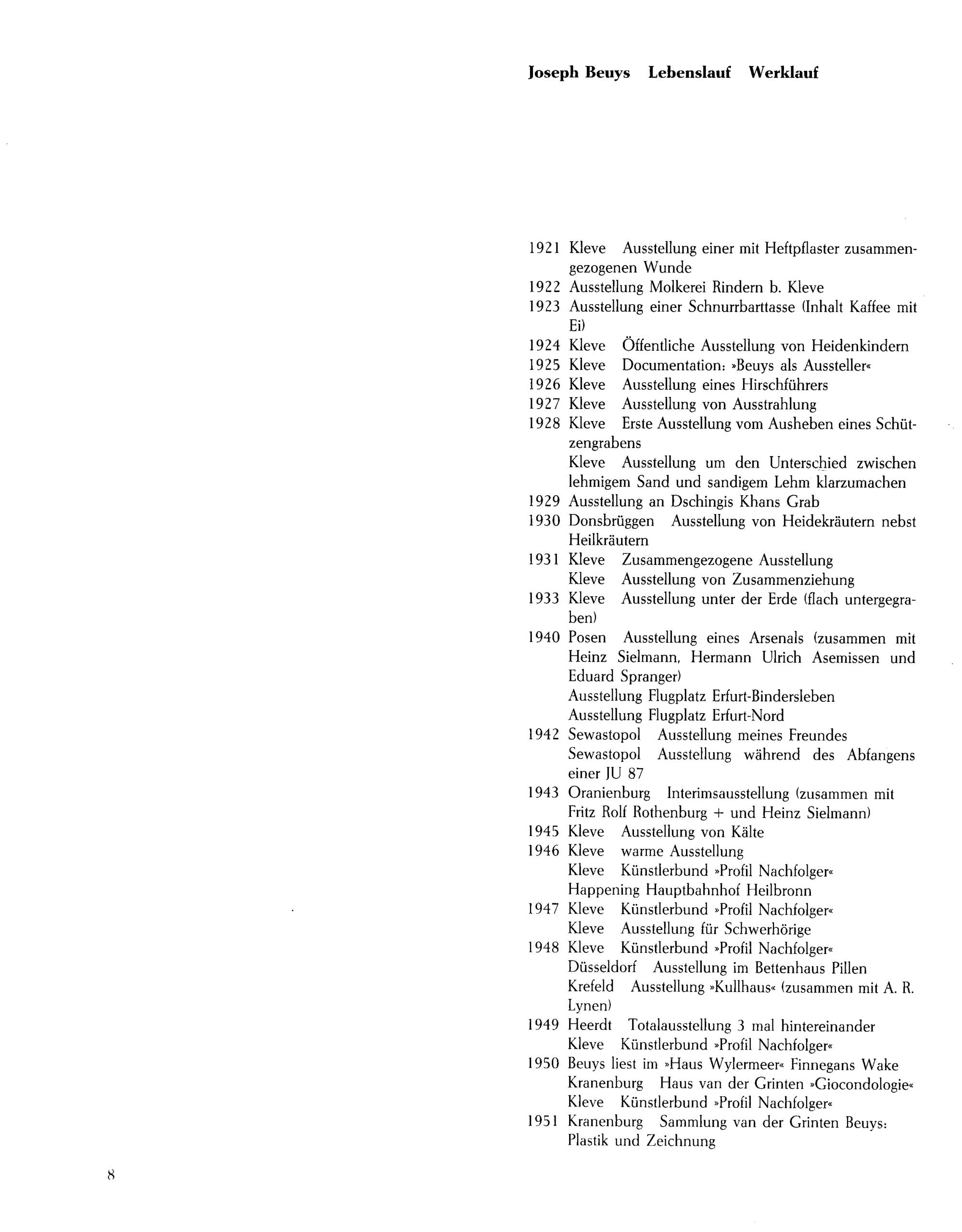 Joseph Beuys Lebenslauf Werklauf

1921 Kleve Ausstellung einer mit Heftpflaster zusammengezogenen Wunde
1922 Ausstellung Molkerei Rindern b. Kleve
1923 Ausstellung einer Schnurrbarttasse (Inhalt Kaffee mit Ei)
1924 Kleve Öffentliche Ausstellung von Heidenkindern
1925 Kleve Documentation: »Beuys als Aussteller«
1926 Kleve Ausstellung eines Hirschführers
1927 Kleve Ausstellung von Ausstrahlung
1928 Kleve Erste Ausstellung vom Ausheben eines Schützengrabens
Kleve Ausstellung um den Unterschied zwischen lehmigem Sand und sandigem Lehm klarzumachen
1929 Ausstellung an Dschingis Khans Grab
1930 Donsbrüggen Ausstellung von Heidekräutern nebst Heilkräutern
1931 Kleve Zusammengezogene Ausstellung
Kleve Ausstellung von Zusammenziehung
1933 Kleve Ausstellung unter der Erde (flach untergegraben)
1940 Posen Ausstellung eines Arsenals (zusammen mit Heinz Sielmann, Hermann Ulrich Asemissen und Eduard Spranger)
Ausstellung Flugplatz Erfurt-Bindersleben
Ausstellung Flugplatz Erfurt-Nord
1942 Sewastopol Ausstellung meines Freundes
Sewastopol Ausstellung während des Abfangens einer JU 87
1943 Oranienburg Interimsausstellung (zusammen mit Fritz Rolf Rothenburg + und Heinz Sielmann)
1945 Kleve Ausstellung von Kälte
1946 Kleve warme Ausstellung
Kleve Künstlerbund »Profil Nachfolger«
Happening Hauptbahnhof Heilbronn
1947 Kleve Künstlerbund »Profil Nachfolger«
Kleve Ausstellung für Schwerhörige
1948 Kleve Künstlerbund »Profil Nachfolger«
Düsseldorf Ausstellung im Bettenhaus Pillen
Krefeld Ausstellung »Kullhaus« (zusammen mit A. R. Lynen)
1949 Heerdt Totalausstellung 3 mal hintereinander
Kleve Künstlerbund »Profil Nachfolger«
1950 Beuys liest im »Haus Wylermeer« Finnegans Wake
Kranenburg Haus van der Grinten »Giocondologie«
Kleve Künstlerbund »Profil Nachfolger«
1951 Kranenburg Sammlung van der Grinten Beuys: Plastik und Zeichnung

8